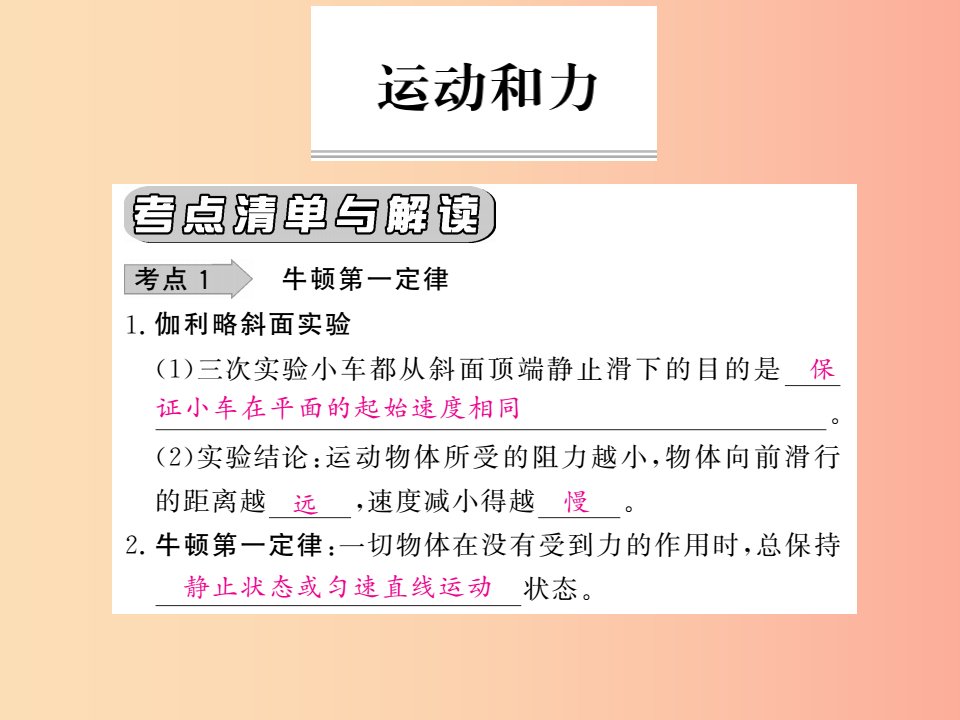 运动和力

考点清单与解读

考点 1 牛顿第一定律

1. 伽利略斜面实验

(1)三次实验小车都从斜面顶端静止滑下的目的是 保证小车在平面的起始速度相同 。

(2)实验结论:运动物体所受的阻力越小,物体向前滑行的距离越 远 ,速度减小得越 慢 。

2. 牛顿第一定律:一切物体在没有受到力的作用时,总保持 静止状态或匀速直线运动 状态。